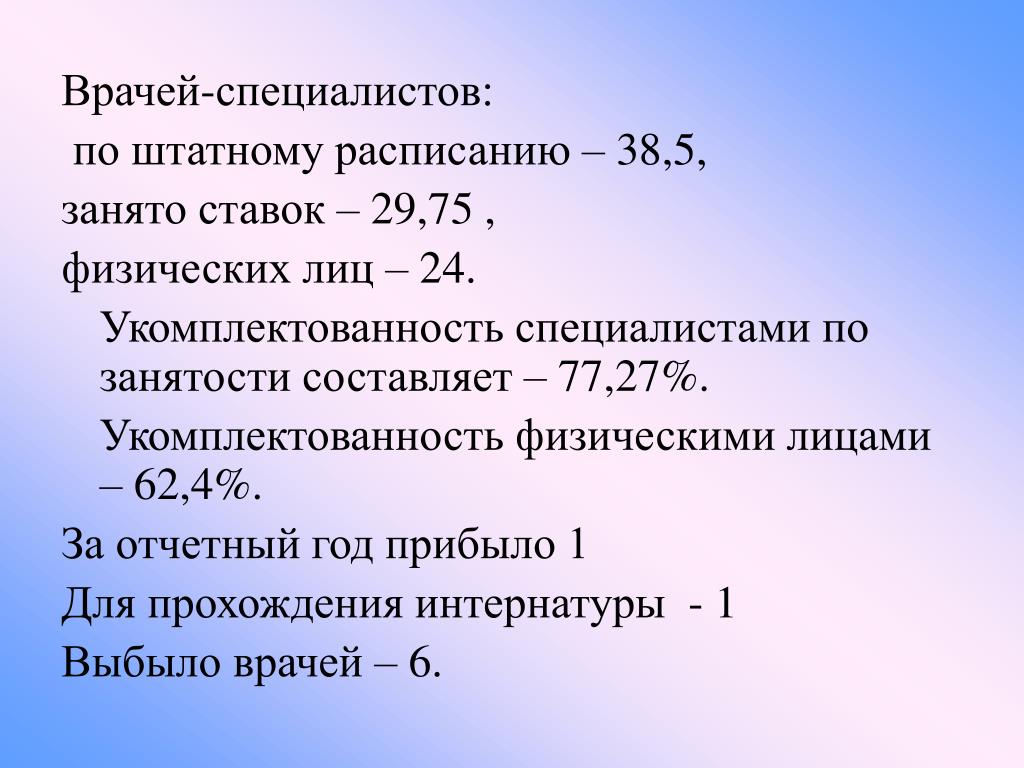 Врачей-специалистов:
по штатному расписанию – 38,5,
занято ставок – 29,75 ,
физических лиц – 24.

Укомплектованность специалистами по занятости составляет – 77,27%.

Укомплектованность физическими лицами – 62,4%.

За отчетный год прибыло 1
Для прохождения интернатуры - 1
Выбыло врачей – 6.